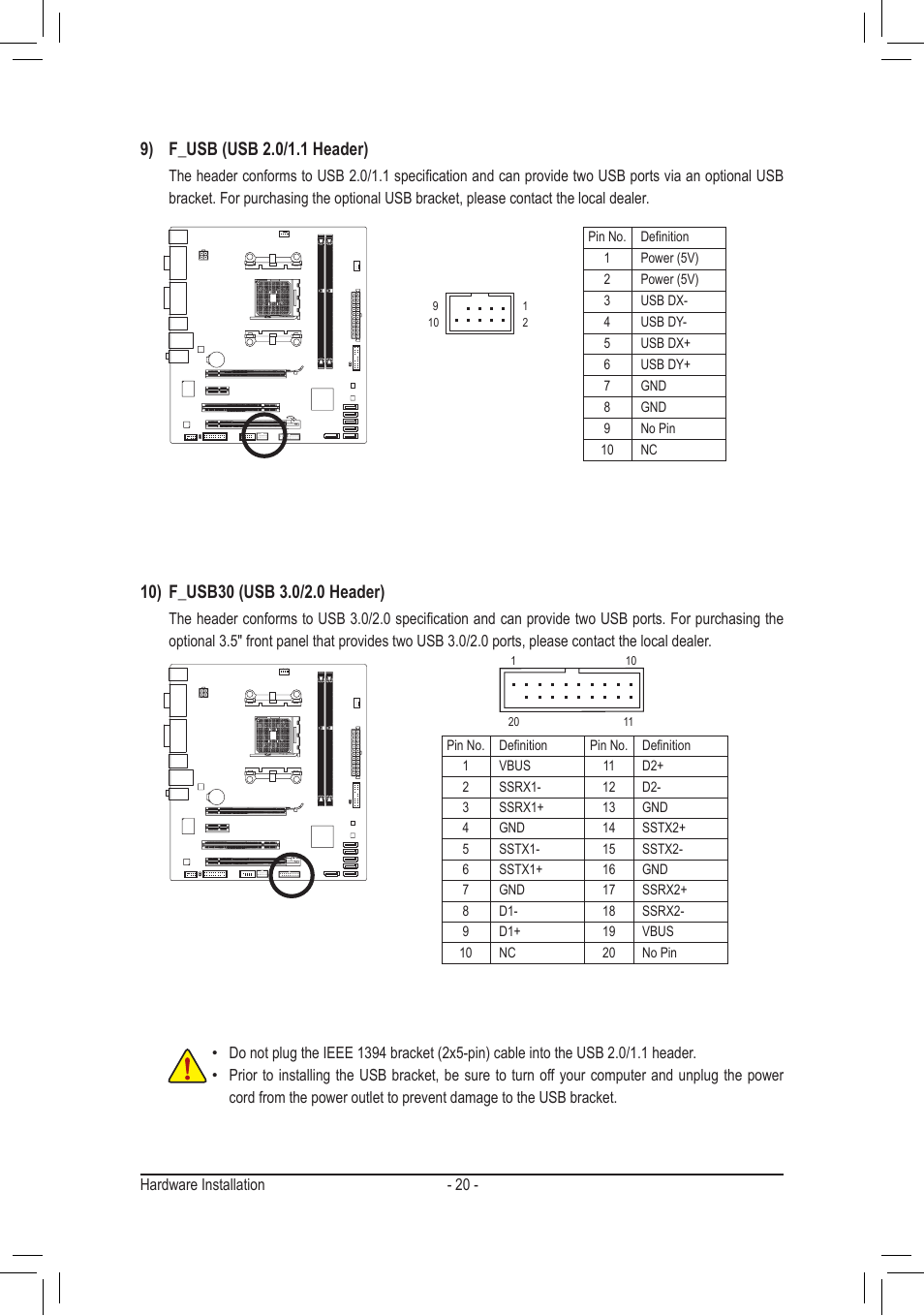 9) F_USB (USB 2.0/1.1 Header)

The header conforms to USB 2.0/1.1 specification and can provide two USB ports via an optional USB bracket. For purchasing the optional USB bracket, please contact the local dealer.

9 10 1 2

| Pin No. | Definition |
|---|---|
| 1 | Power (5V) |
| 2 | Power (5V) |
| 3 | USB DX- |
| 4 | USB DY- |
| 5 | USB DX+ |
| 6 | USB DY+ |
| 7 | GND |
| 8 | GND |
| 9 | No Pin |
| 10 | NC |

10) F_USB30 (USB 3.0/2.0 Header)

The header conforms to USB 3.0/2.0 specification and can provide two USB ports. For purchasing the optional 3.5" front panel that provides two USB 3.0/2.0 ports, please contact the local dealer.

1 10 20 11

| Pin No. | Definition | Pin No. | Definition |
|---|---|---|---|
| 1 | VBUS | 11 | D2+ |
| 2 | SSRX1- | 12 | D2- |
| 3 | SSRX1+ | 13 | GND |
| 4 | GND | 14 | SSTX2+ |
| 5 | SSTX1- | 15 | SSTX2- |
| 6 | SSTX1+ | 16 | GND |
| 7 | GND | 17 | SSRX2+ |
| 8 | D1- | 18 | SSRX2- |
| 9 | D1+ | 19 | VBUS |
| 10 | NC | 20 | No Pin |

• Do not plug the IEEE 1394 bracket (2x5-pin) cable into the USB 2.0/1.1 header.
• Prior to installing the USB bracket, be sure to turn off your computer and unplug the power cord from the power outlet to prevent damage to the USB bracket.

Hardware Installation - 20 -